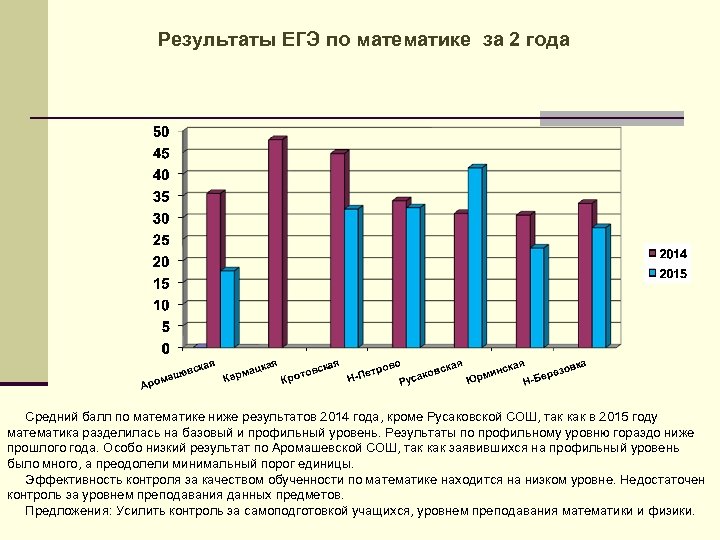 Результаты ЕГЭ по математике за 2 года

50
45
40
35
30
25
20
15
10
5
0

Аромашевская
Кармацкая
Кротовская
Н-Петрово
Русаковская
Юрминская
Н-Березовка

2014
2015

Средний балл по математике ниже результатов 2014 года, кроме Русаковской СОШ, так как в 2015 году математика разделилась на базовый и профильный уровень. Результаты по профильному уровню гораздо ниже прошлого года. Особо низкий результат по Аромашевской СОШ, так как заявившихся на профильный уровень было много, а преодолели минимальный порог единицы.

Эффективность контроля за качеством обученности по математике находится на низком уровне. Недостаточен контроль за уровнем преподавания данных предметов.

Предложения: Усилить контроль за самоподготовкой учащихся, уровнем преподавания математики и физики.